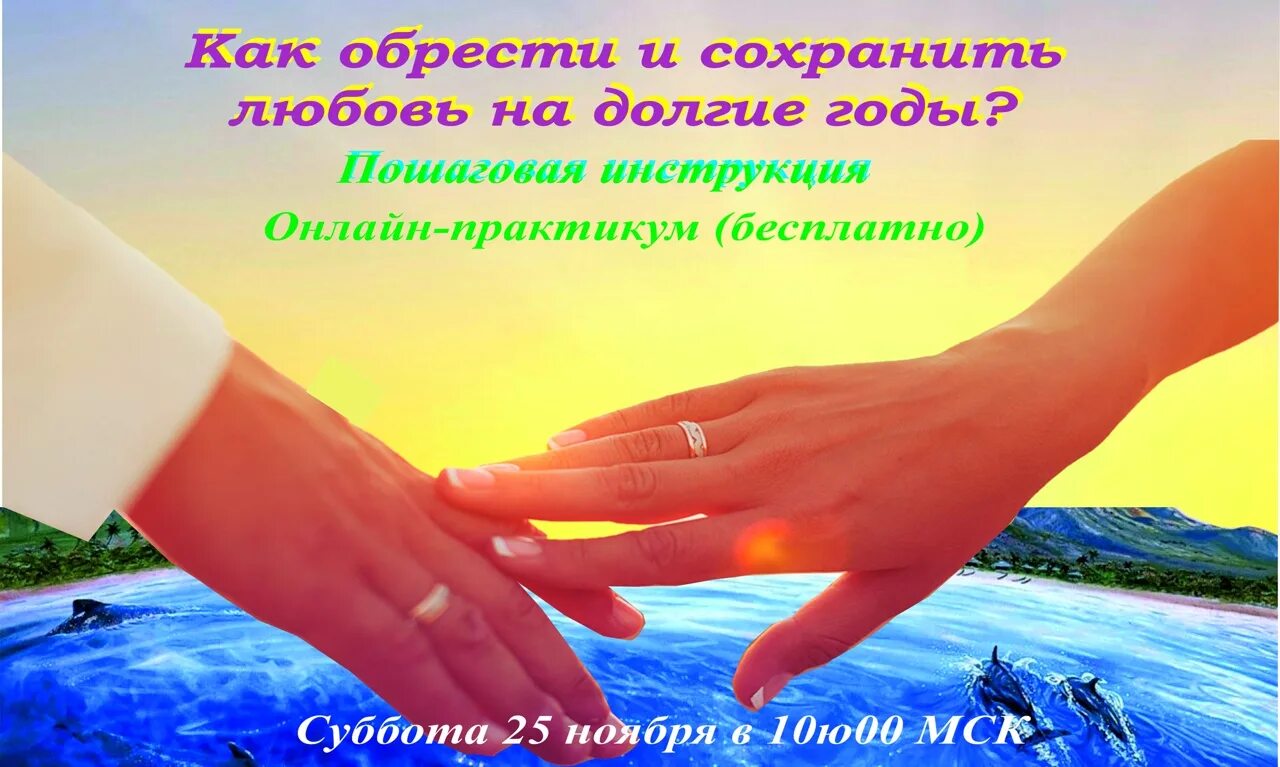 Как обрести и сохранить любовь на долгие годы?

Пошаговая инструкция

Онлайн-практикум (бесплатно)

Суббота 25 ноября в 10ю00 МСК